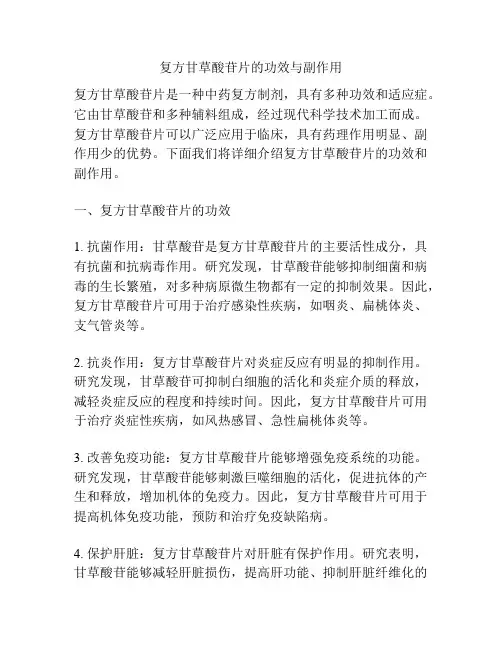 复方甘草酸苷片的功效与副作用

复方甘草酸苷片是一种中药复方制剂，具有多种功效和适应症。它由甘草酸苷和多种辅料组成，经过现代科学技术加工而成。复方甘草酸苷片可以广泛应用于临床，具有药理作用明显、副作用少的优势。下面我们将详细介绍复方甘草酸苷片的功效和副作用。

一、复方甘草酸苷片的功效

1. 抗菌作用：甘草酸苷是复方甘草酸苷片的主要活性成分，具有抗菌和抗病毒作用。研究发现，甘草酸苷能够抑制细菌和病毒的生长繁殖，对多种病原微生物都有一定的抑制效果。因此，复方甘草酸苷片可用于治疗感染性疾病，如咽炎、扁桃体炎、支气管炎等。

2. 抗炎作用：复方甘草酸苷片对炎症反应有明显的抑制作用。研究发现，甘草酸苷可抑制白细胞的活化和炎症介质的释放，减轻炎症反应的程度和持续时间。因此，复方甘草酸苷片可用于治疗炎症性疾病，如风热感冒、急性扁桃体炎等。

3. 改善免疫功能：复方甘草酸苷片能够增强免疫系统的功能。研究发现，甘草酸苷能够刺激巨噬细胞的活化，促进抗体的产生和释放，增加机体的免疫力。因此，复方甘草酸苷片可用于提高机体免疫功能，预防和治疗免疫缺陷病。

4. 保护肝脏：复方甘草酸苷片对肝脏有保护作用。研究表明，甘草酸苷能够减轻肝脏损伤，提高肝功能、抑制肝脏纤维化的